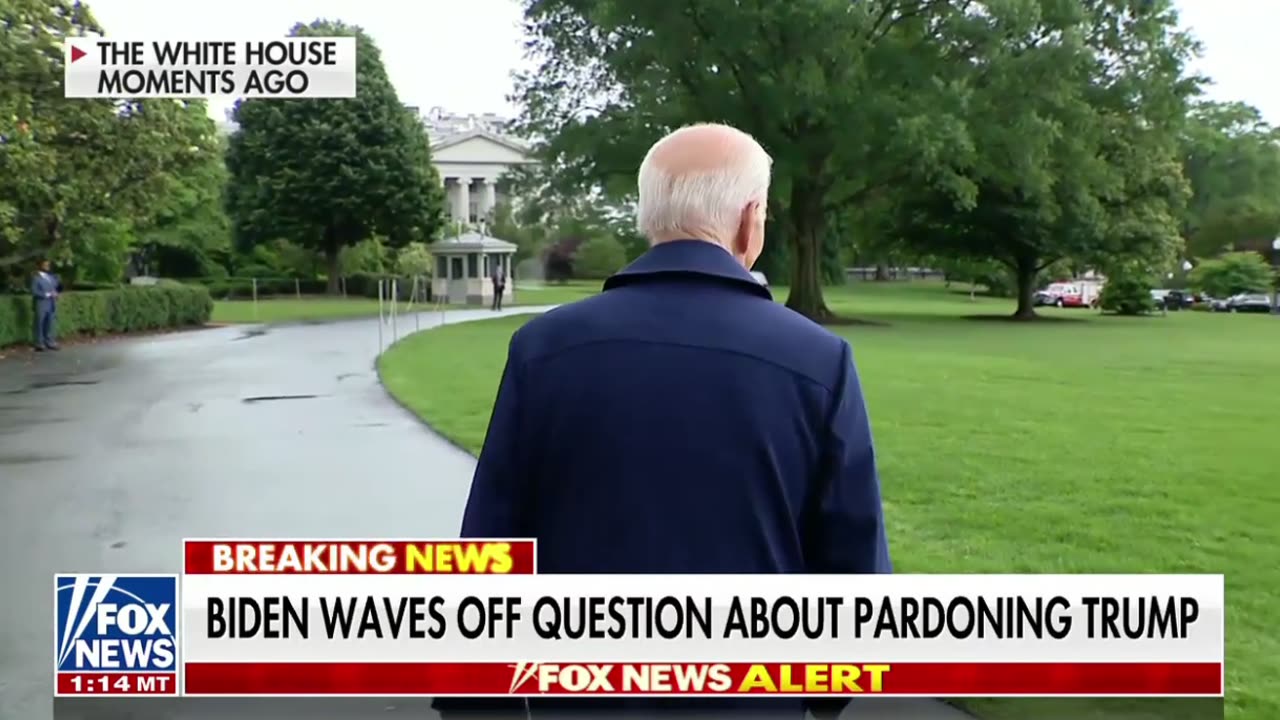 THE WHITE HOUSE
MOMENTS AGO

BREAKING NEWS

FOX NEWS
1:14 MT

BIDEN WAVES OFF QUESTION ABOUT PARDONING TRUMP

FOX NEWS ALERT